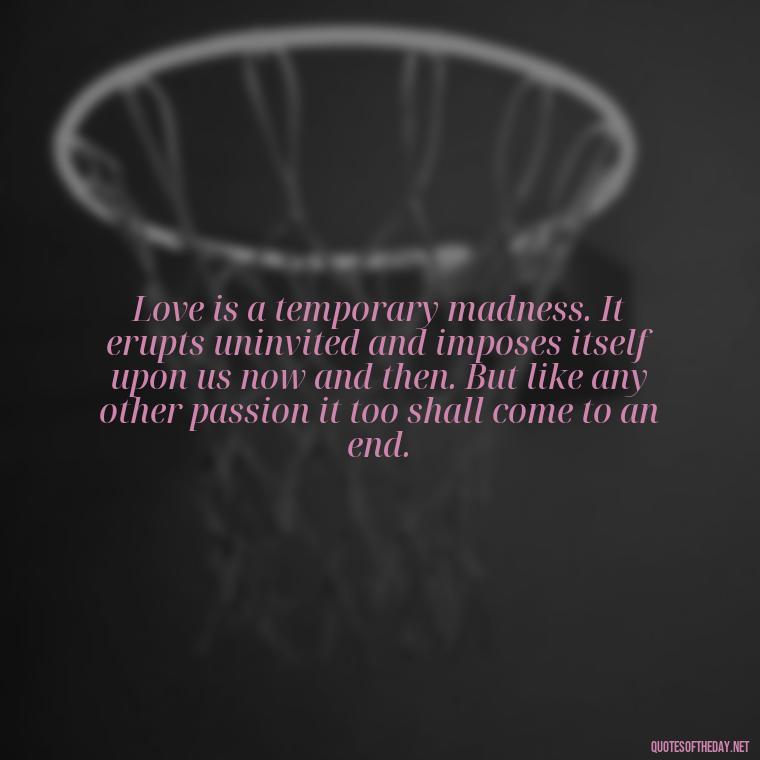 Love is a temporary madness. It erupts uninvited and imposes itself upon us now and then. But like any other passion it too shall come to an end.

QUOTESOFTHEDAY.NET